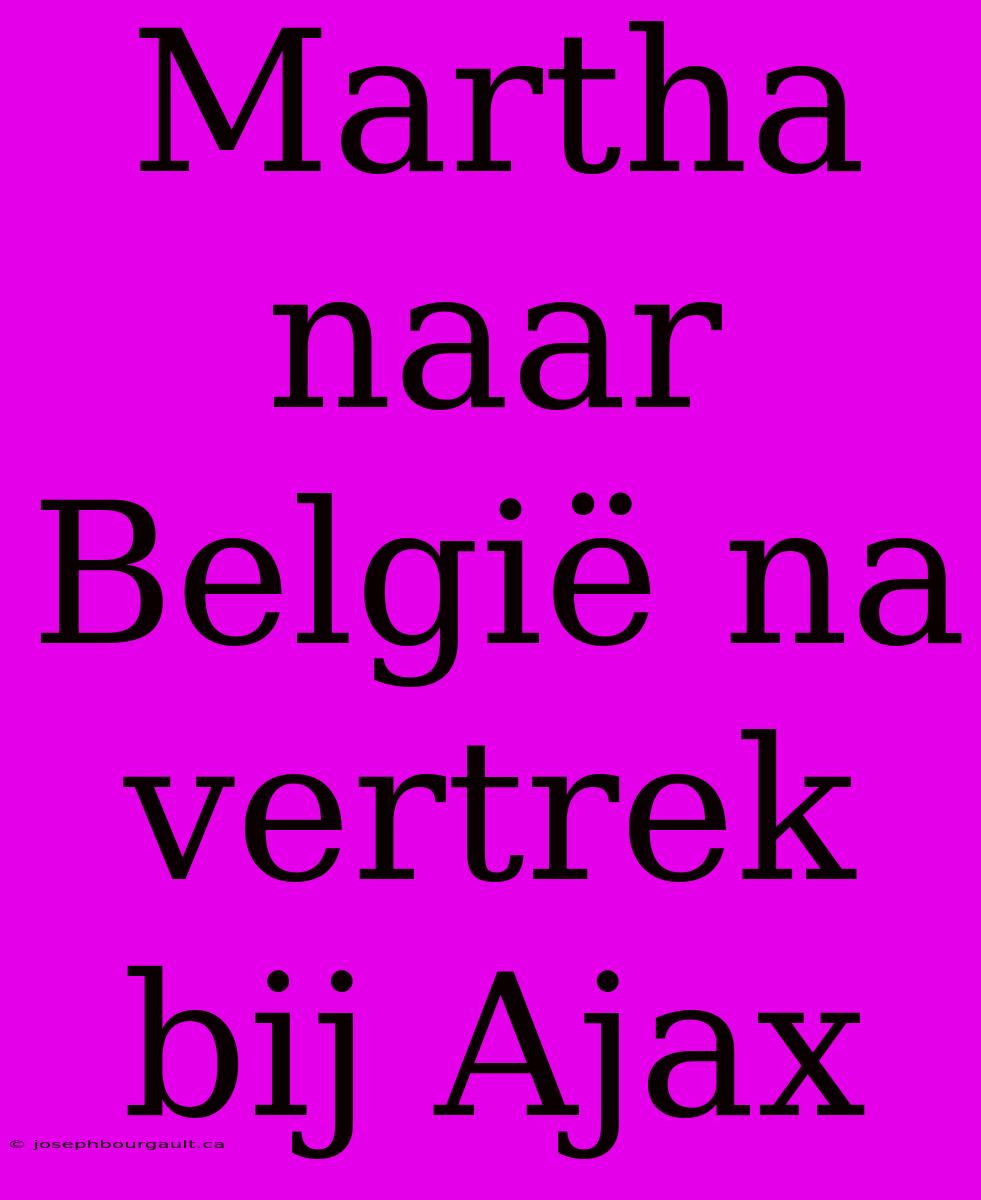 Martha naar België na vertrek bij Ajax

© josephbourgault.ca